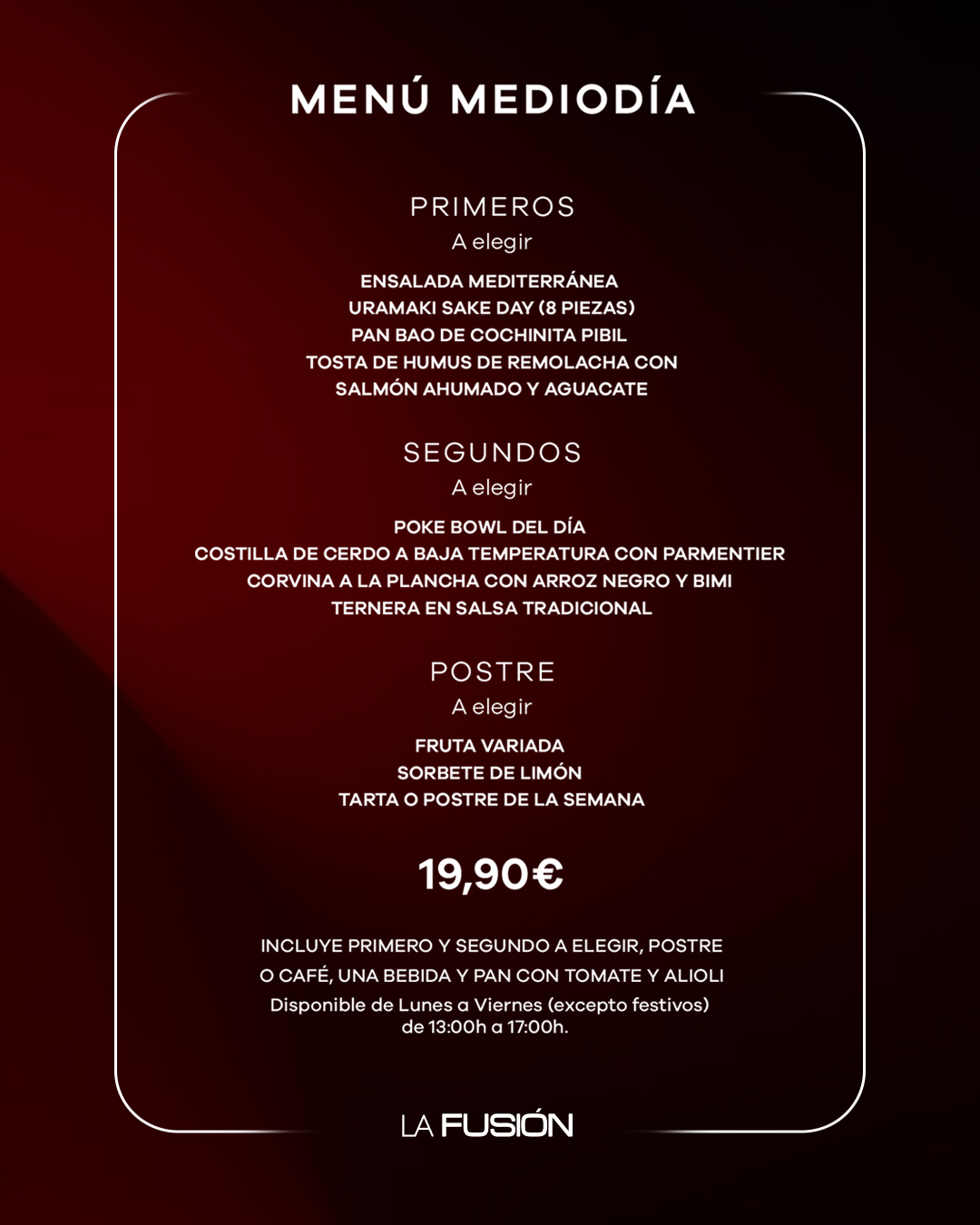 MENÚ MEDIODÍA

PRIMEROS
A elegir

ENSALADA MEDITERRÁNEA
URAMAKI SAKE DAY (8 PIEZAS)
PAN BAO DE COCHINITA PIBIL
TOSTA DE HUMUS DE REMOLACHA CON SALMÓN AHUMADO Y AGUACATE

SEGUNDOS
A elegir

POKE BOWL DEL DÍA
COSTILLA DE CERDO A BAJA TEMPERATURA CON PARMENTIER
CORVINA A LA PLANCHA CON ARROZ NEGRO Y BIMI
TERNERA EN SALSA TRADICIONAL

POSTRE
A elegir

FRUTA VARIADA
SORBETE DE LIMÓN
TARTA O POSTRE DE LA SEMANA

19,90€

INCLUYE PRIMERO Y SEGUNDO A ELEGIR, POSTRE O CAFÉ, UNA BEBIDA Y PAN CON TOMATE Y ALIOLI
Disponible de Lunes a Viernes (excepto festivos) de 13:00h a 17:00h.

LA FUSIÓN